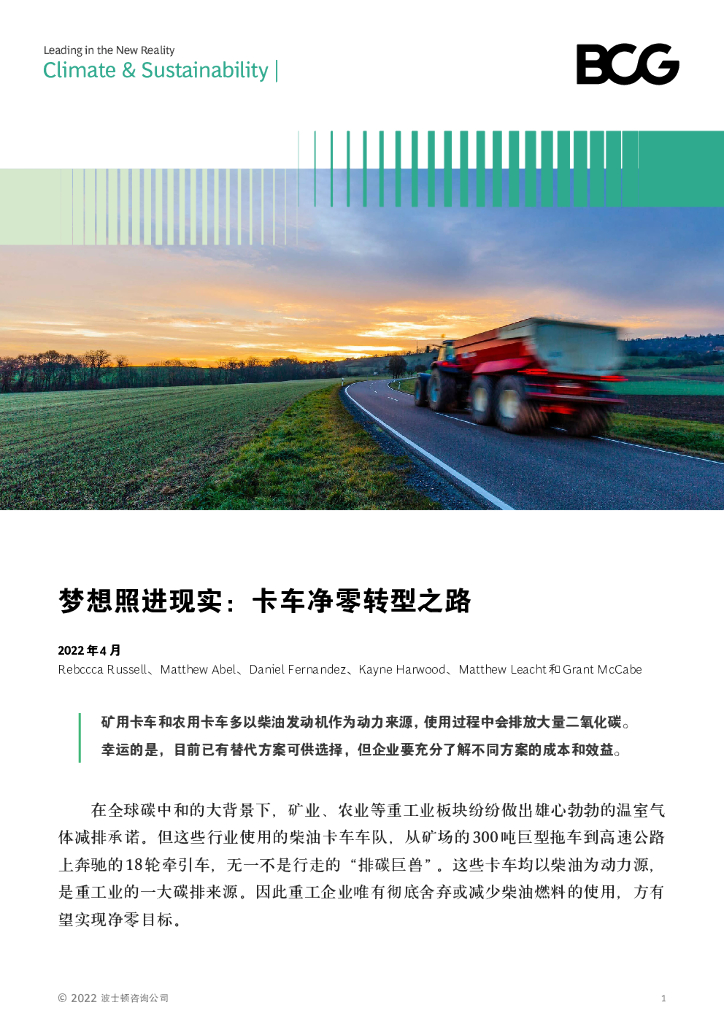 Leading in the New Reality
Climate & Sustainability |

BCG

梦想照进现实：卡车净零转型之路

2022年4月
Rebecca Russell、Matthew Abel、Daniel Fernandez、Kayne Harwood、Matthew Leacht和Grant McCabe

矿用卡车和农用卡车多以柴油发动机作为动力来源，使用过程中会排放大量二氧化碳。幸运的是，目前已有替代方案可供选择，但企业要充分了解不同方案的成本和效益。

在全球碳中和的大背景下，矿业、农业等重工业板块纷纷做出雄心勃勃的温室气体减排承诺。但这些行业使用的柴油卡车车队，从矿场的300吨巨型拖车到高速公路上奔驰的18轮牵引车，无一不是行走的“排碳巨兽”。这些卡车均以柴油为动力源，是重工业的一大碳排来源。因此重工企业唯有彻底舍弃或减少柴油燃料的使用，方有望实现净零目标。

© 2022 波士顿咨询公司 1